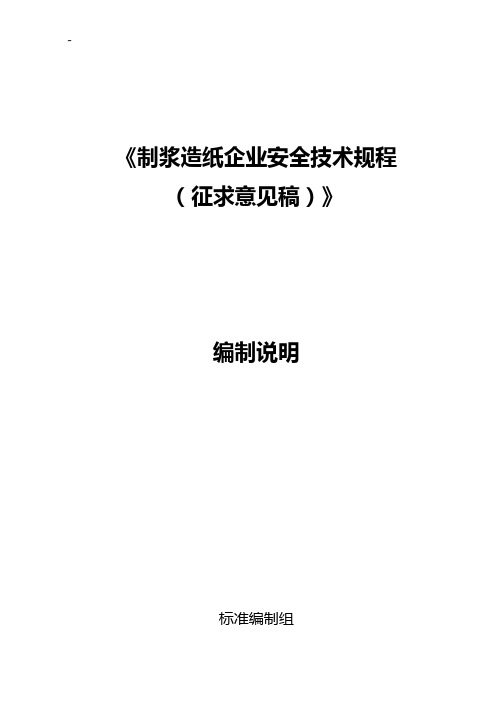 -

《制浆造纸企业安全技术规程
（征求意见稿）》

编制说明

标准编制组